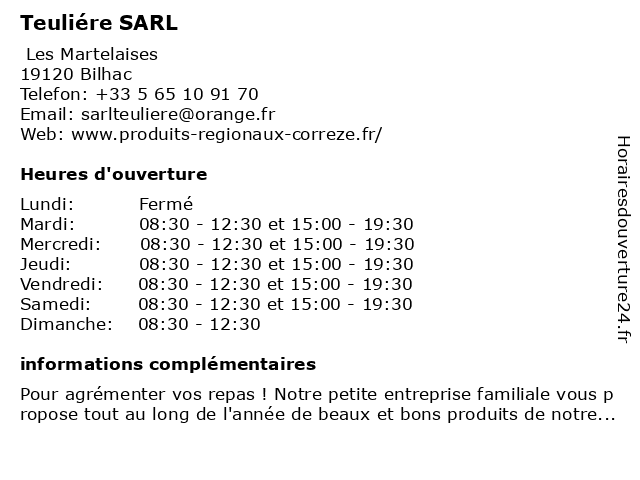 Teuliére SARL

Les Martelaises
19120 Bilhac
Telefon: +33 5 65 10 91 70
Email: sarlteuliere@orange.fr
Web: www.produits-regionaux-correze.fr/

Heures d'ouverture

| | |
|---|---|
| Lundi: | Fermé |
| Mardi: | 08:30 - 12:30 et 15:00 - 19:30 |
| Mercredi: | 08:30 - 12:30 et 15:00 - 19:30 |
| Jeudi: | 08:30 - 12:30 et 15:00 - 19:30 |
| Vendredi: | 08:30 - 12:30 et 15:00 - 19:30 |
| Samedi: | 08:30 - 12:30 et 15:00 - 19:30 |
| Dimanche: | 08:30 - 12:30 |

informations complémentaires

Pour agrémenter vos repas ! Notre petite entreprise familiale vous propose tout au long de l'année de beaux et bons produits de notre...

Horairesdouverture24.fr